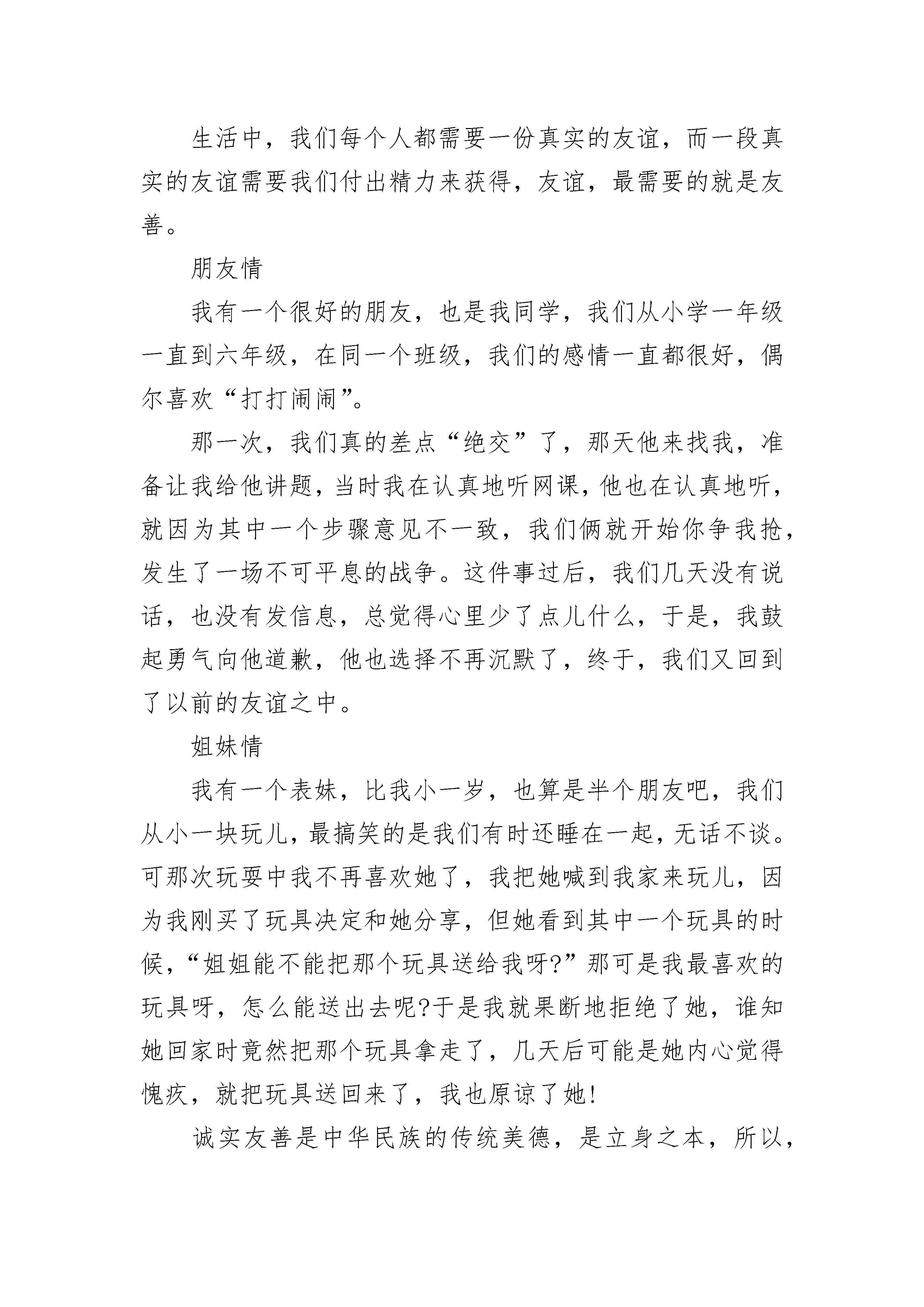 生活中，我们每个人都需要一份真实的友谊，而一段真实的友谊需要我们付出精力来获得，友谊，最需要的就是友善。

朋友情

我有一个很好的朋友，也是我同学，我们从小学一年级一直到六年级，在同一个班级，我们的感情一直都很好，偶尔喜欢“打打闹闹”。

那一次，我们真的差点“绝交”了，那天他来找我，准备让我给他讲题，当时我在认真地听网课，他也在认真地听，就因为其中一个步骤意见不一致，我们俩就开始你争我抢，发生了一场不可平息的战争。这件事过后，我们几天没有说话，也没有发信息，总觉得心里少了点儿什么，于是，我鼓起勇气向他道歉，他也选择不再沉默了，终于，我们又回到了以前的友谊之中。

姐妹情

我有一个表妹，比我小一岁，也算是半个朋友吧，我们从小一块玩儿，最搞笑的是我们有时还睡在一起，无话不谈。可那次玩耍中我不再喜欢她了，我把她喊到我家来玩儿，因为我刚买了玩具决定和她分享，但她看到其中一个玩具的时候，“姐姐能不能把那个玩具送给我呀?”那可是我最喜欢的玩具呀，怎么能送出去呢?于是我就果断地拒绝了她，谁知她回家时竟然把那个玩具拿走了，几天后可能是她内心觉得愧疚，就把玩具送回来了，我也原谅了她!

诚实友善是中华民族的传统美德，是立身之本，所以，